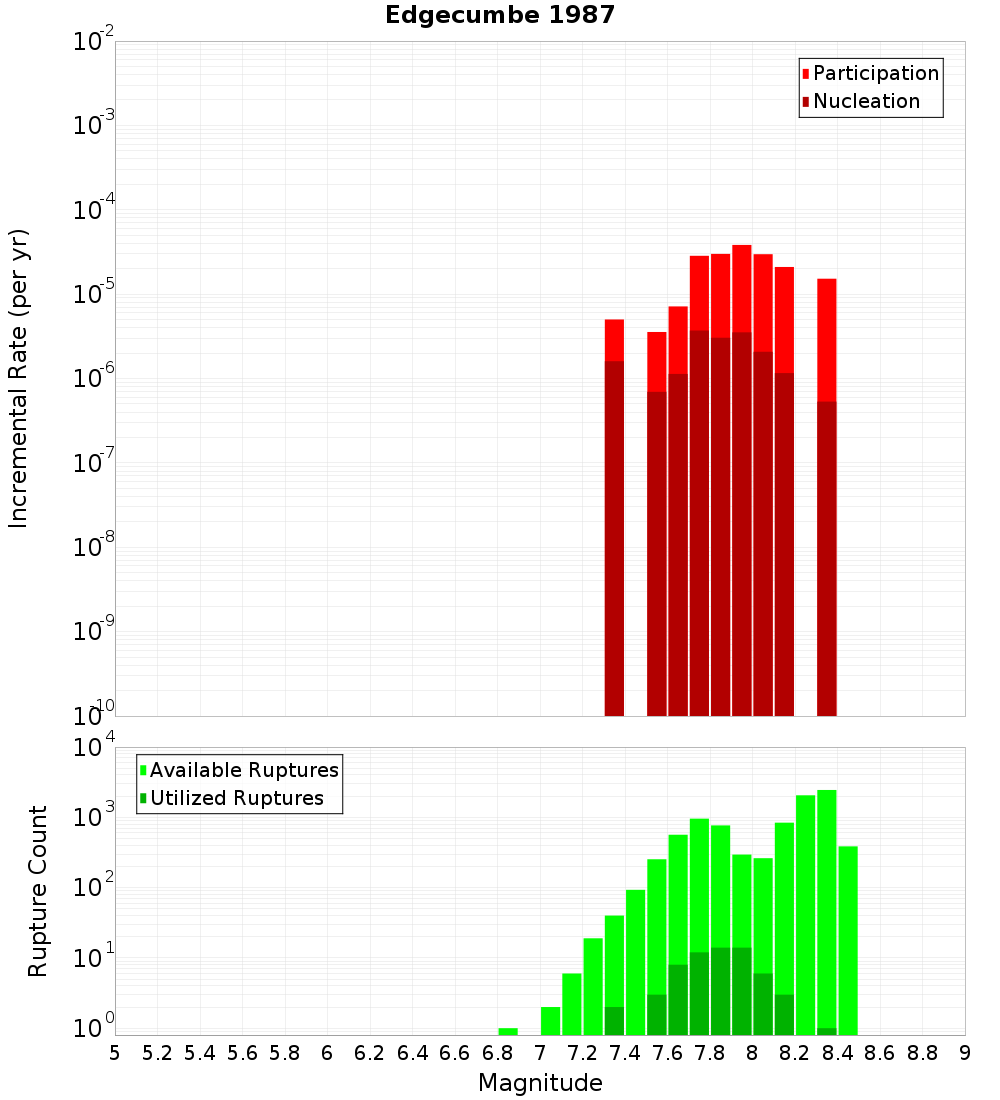 Edgecumbe 1987

Participation
Nucleation

Incremental Rate (per yr)

$10^{-2}$
$10^{-3}$
$10^{-4}$
$10^{-5}$
$10^{-6}$
$10^{-7}$
$10^{-8}$
$10^{-9}$
$10^{-10}$

Available Ruptures
Utilized Ruptures

Rupture Count

$10^{4}$
$10^{3}$
$10^{2}$
$10^{1}$
$10^{0}$

5 5.2 5.4 5.6 5.8 6 6.2 6.4 6.6 6.8 7 7.2 7.4 7.6 7.8 8 8.2 8.4 8.6 8.8 9

Magnitude